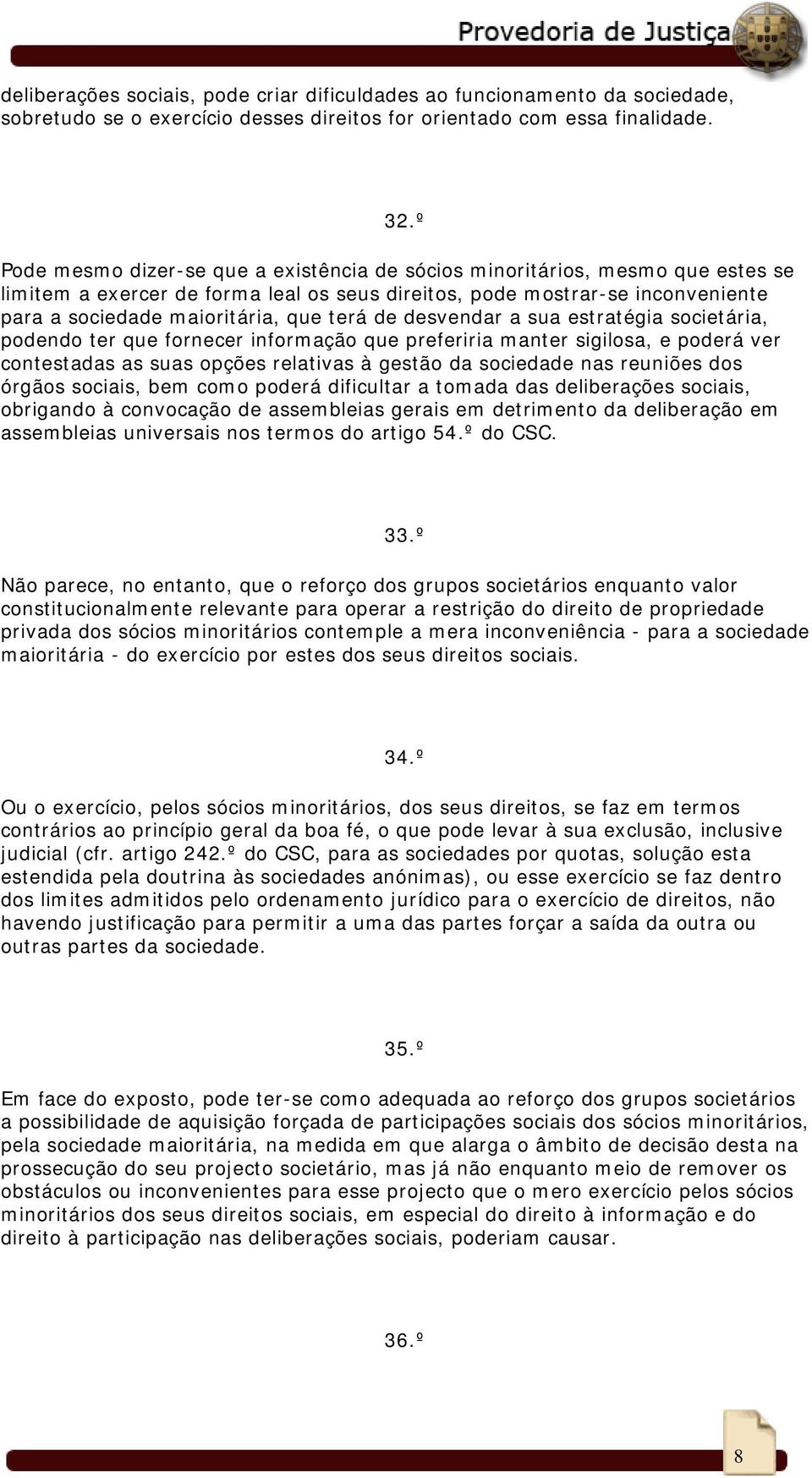 Provedoria de Justiça

deliberações sociais, pode criar dificuldades ao funcionamento da sociedade, sobretudo se o exercício desses direitos for orientado com essa finalidade.

32.º

Pode mesmo dizer-se que a existência de sócios minoritários, mesmo que estes se limitem a exercer de forma leal os seus direitos, pode mostrar-se inconveniente para a sociedade maioritária, que terá de desvendar a sua estratégia societária, podendo ter que fornecer informação que preferiria manter sigilosa, e poderá ver contestadas as suas opções relativas à gestão da sociedade nas reuniões dos órgãos sociais, bem como poderá dificultar a tomada das deliberações sociais, obrigando à convocação de assembleias gerais em detrimento da deliberação em assembleias universais nos termos do artigo 54.º do CSC.

33.º

Não parece, no entanto, que o reforço dos grupos societários enquanto valor constitucionalmente relevante para operar a restrição do direito de propriedade privada dos sócios minoritários contemple a mera inconveniência - para a sociedade maioritária - do exercício por estes dos seus direitos sociais.

34.º

Ou o exercício, pelos sócios minoritários, dos seus direitos, se faz em termos contrários ao princípio geral da boa fé, o que pode levar à sua exclusão, inclusive judicial (cfr. artigo 242.º do CSC, para as sociedades por quotas, solução esta estendida pela doutrina às sociedades anónimas), ou esse exercício se faz dentro dos limites admitidos pelo ordenamento jurídico para o exercício de direitos, não havendo justificação para permitir a uma das partes forçar a saída da outra ou outras partes da sociedade.

35.º

Em face do exposto, pode ter-se como adequada ao reforço dos grupos societários a possibilidade de aquisição forçada de participações sociais dos sócios minoritários, pela sociedade maioritária, na medida em que alarga o âmbito de decisão desta na prossecução do seu projecto societário, mas já não enquanto meio de remover os obstáculos ou inconvenientes para esse projecto que o mero exercício pelos sócios minoritários dos seus direitos sociais, em especial do direito à informação e do direito à participação nas deliberações sociais, poderiam causar.

36.º

8